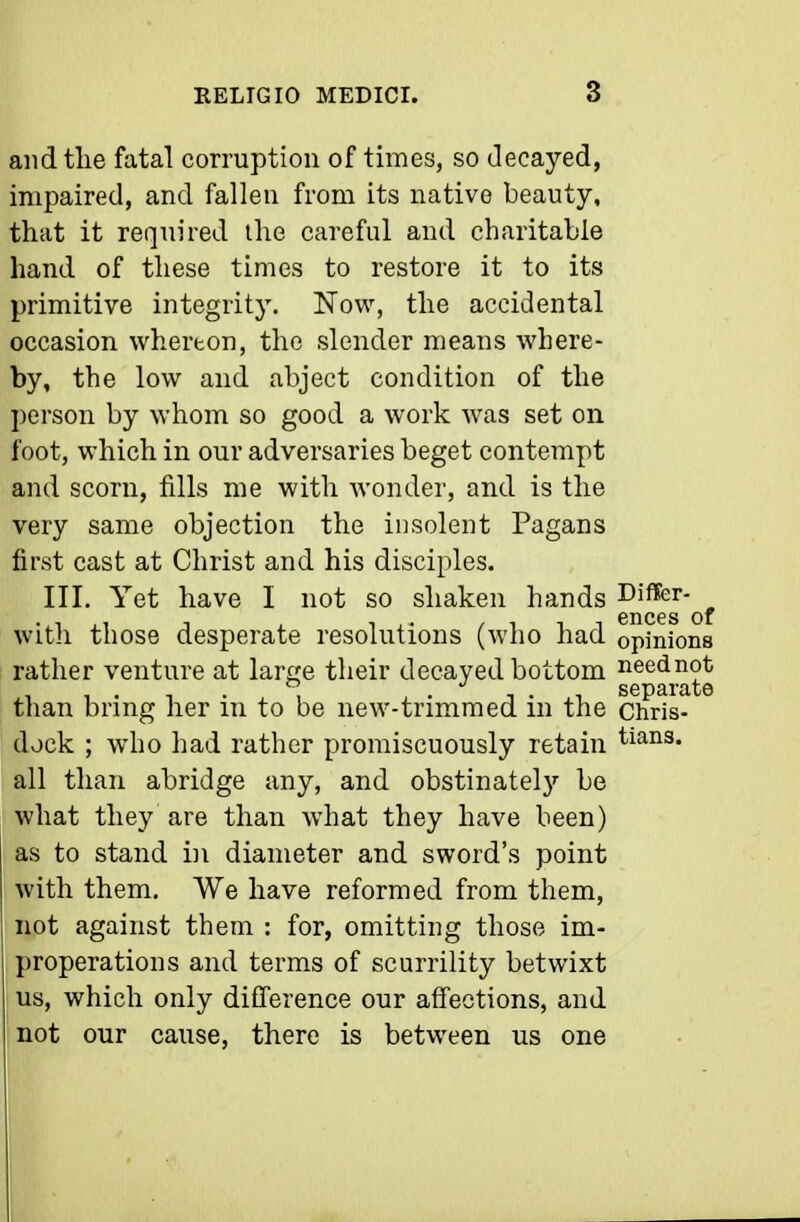 RELIGIO MEDICI. 3

and the fatal corruption of times, so decayed, impaired, and fallen from its native beauty, that it required the careful and charitable hand of these times to restore it to its primitive integrity. Now, the accidental occasion whereon, the slender means whereby, the low and abject condition of the person by whom so good a work was set on foot, which in our adversaries beget contempt and scorn, fills me with wonder, and is the very same objection the insolent Pagans first cast at Christ and his disciples.

III. Yet have I not so shaken hands with those desperate resolutions (who had rather venture at large their decayed bottom than bring her in to be new-trimmed in the dock ; who had rather promiscuously retain all than abridge any, and obstinately be what they are than what they have been) as to stand in diameter and sword's point with them. We have reformed from them, not against them : for, omitting those improperations and terms of scurrility betwixt us, which only difference our affections, and not our cause, there is between us one

Differences of opinions need not separate Christians.